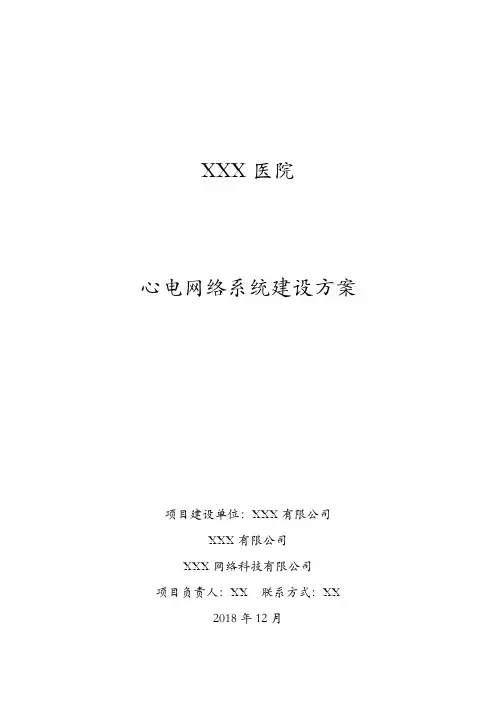 XXX医院

心电网络系统建设方案

项目建设单位：XXX有限公司

XXX有限公司

XXX网络科技有限公司

项目负责人：XX 联系方式：XX

2018年12月